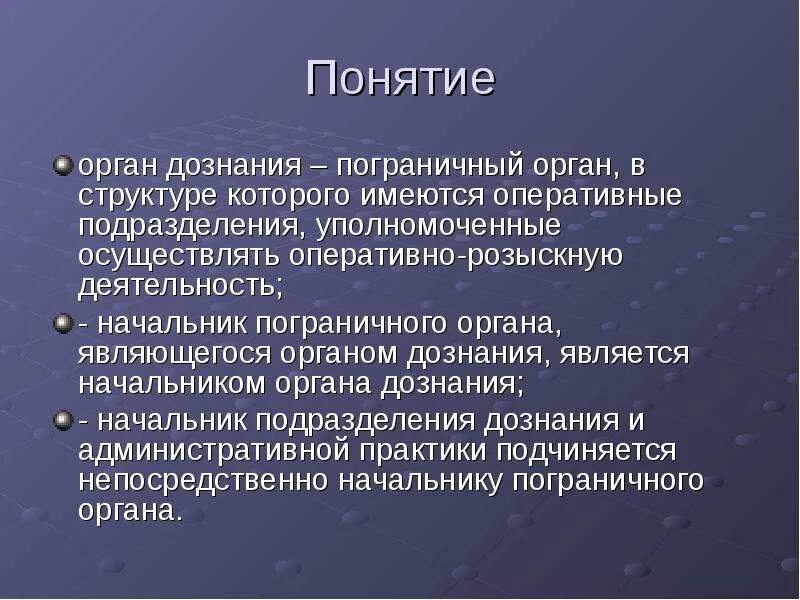 Понятие

орган дознания – пограничный орган, в структуре которого имеются оперативные подразделения, уполномоченные осуществлять оперативно-розыскную деятельность;

- начальник пограничного органа, являющегося органом дознания, является начальником органа дознания;

- начальник подразделения дознания и административной практики подчиняется непосредственно начальнику пограничного органа.